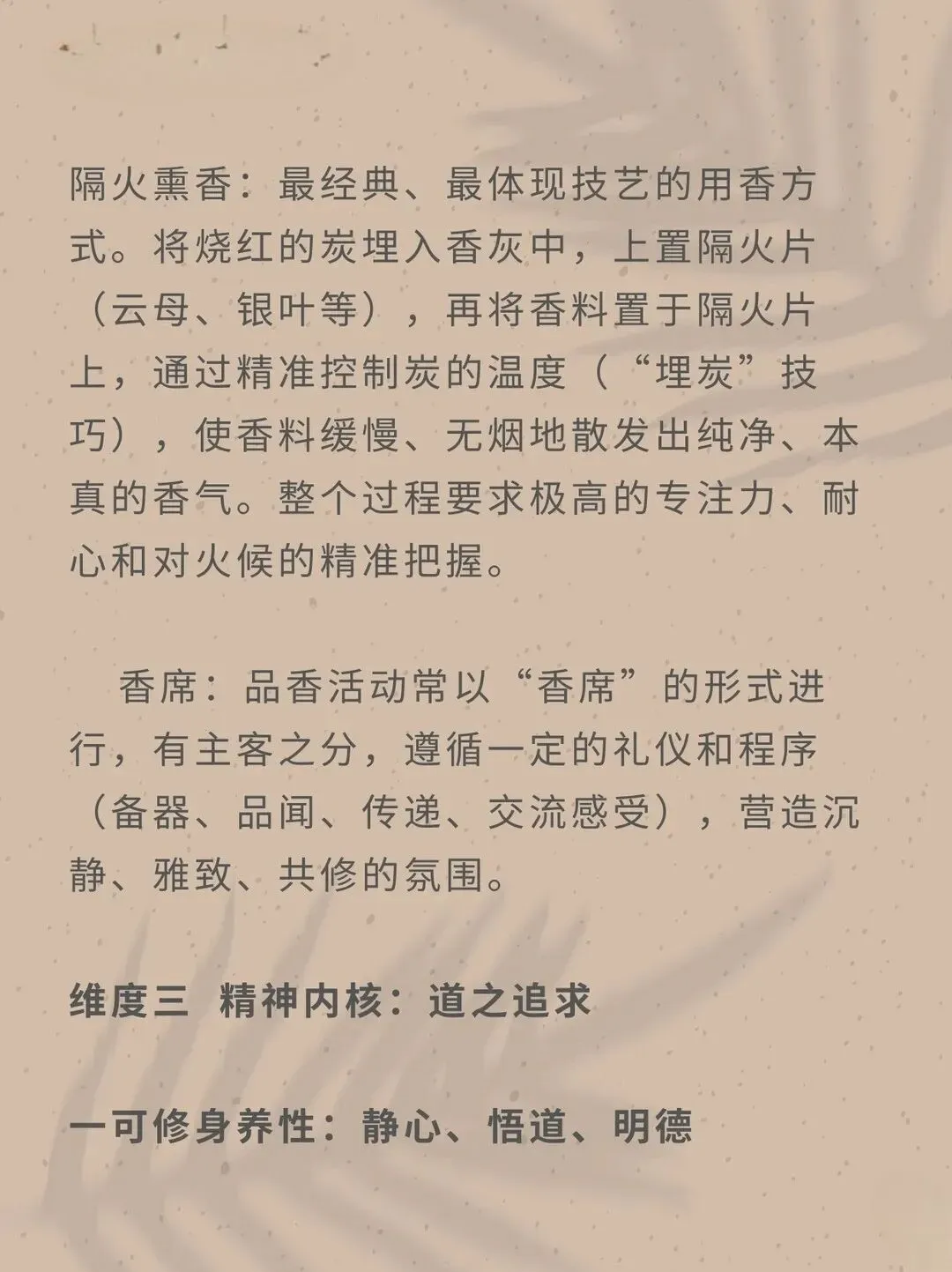 隔火熏香：最经典、最体现技艺的用香方式。将烧红的炭埋入香灰中，上置隔火片（云母、银叶等），再将香料置于隔火片上，通过精准控制炭的温度（“埋炭”技巧），使香料缓慢、无烟地散发出纯净、本真的香气。整个过程要求极高的专注力、耐心和对火候的精准把握。

香席：品香活动常以“香席”的形式进行，有主客之分，遵循一定的礼仪和程序（备器、品闻、传递、交流感受），营造沉静、雅致、共修的氛围。

维度三 精神内核：道之追求

一可修身养性：静心、悟道、明德